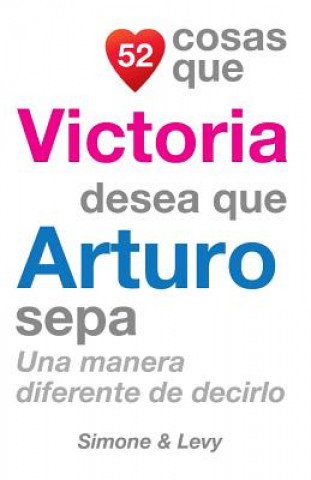 52 cosas que
Victoria
desea que
Arturo
sepa
Una manera diferente de decirlo

Simone & Levy